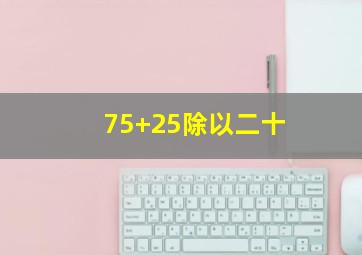 75+25除以二十